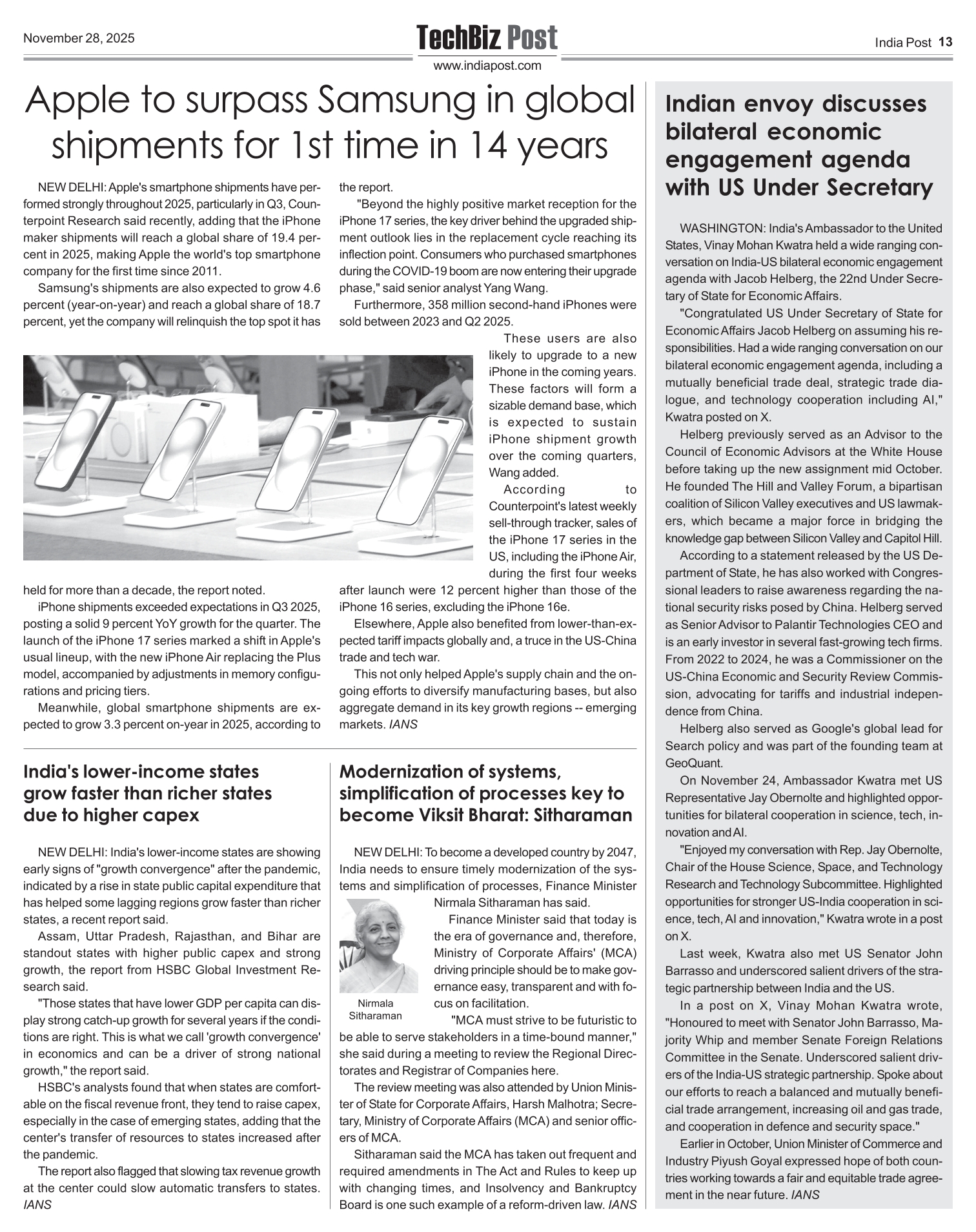 November 28, 2025

TechBiz Post
www.indiapost.com

India Post 13

Apple to surpass Samsung in global shipments for 1st time in 14 years

NEW DELHI: Apple's smartphone shipments have performed strongly throughout 2025, particularly in Q3, Counterpoint Research said recently, adding that the iPhone maker shipments will reach a global share of 19.4 percent in 2025, making Apple the world's top smartphone company for the first time since 2011.

Samsung's shipments are also expected to grow 4.6 percent (year-on-year) and reach a global share of 18.7 percent, yet the company will relinquish the top spot it has held for more than a decade, the report noted.

iPhone shipments exceeded expectations in Q3 2025, posting a solid 9 percent YoY growth for the quarter. The launch of the iPhone 17 series marked a shift in Apple's usual lineup, with the new iPhone Air replacing the Plus model, accompanied by adjustments in memory configurations and pricing tiers.

Meanwhile, global smartphone shipments are expected to grow 3.3 percent on-year in 2025, according to the report.

"Beyond the highly positive market reception for the iPhone 17 series, the key driver behind the upgraded shipment outlook lies in the replacement cycle reaching its inflection point. Consumers who purchased smartphones during the COVID-19 boom are now entering their upgrade phase," said senior analyst Yang Wang.

Furthermore, 358 million second-hand iPhones were sold between 2023 and Q2 2025.

These users are also likely to upgrade to a new iPhone in the coming years. These factors will form a sizable demand base, which is expected to sustain iPhone shipment growth over the coming quarters, Wang added.

According to Counterpoint's latest weekly sell-through tracker, sales of the iPhone 17 series in the US, including the iPhone Air, during the first four weeks after launch were 12 percent higher than those of the iPhone 16 series, excluding the iPhone 16e.

Elsewhere, Apple also benefited from lower-than-expected tariff impacts globally and, a truce in the US-China trade and tech war.

This not only helped Apple's supply chain and the ongoing efforts to diversify manufacturing bases, but also aggregate demand in its key growth regions -- emerging markets. IANS

India's lower-income states grow faster than richer states due to higher capex

NEW DELHI: India's lower-income states are showing early signs of "growth convergence" after the pandemic, indicated by a rise in state public capital expenditure that has helped some lagging regions grow faster than richer states, a recent report said.

Assam, Uttar Pradesh, Rajasthan, and Bihar are standout states with higher public capex and strong growth, the report from HSBC Global Investment Research said.

"Those states that have lower GDP per capita can display strong catch-up growth for several years if the conditions are right. This is what we call 'growth convergence' in economics and can be a driver of strong national growth," the report said.

HSBC's analysts found that when states are comfortable on the fiscal revenue front, they tend to raise capex, especially in the case of emerging states, adding that the center's transfer of resources to states increased after the pandemic.

The report also flagged that slowing tax revenue growth at the center could slow automatic transfers to states. IANS

Modernization of systems, simplification of processes key to become Viksit Bharat: Sitharaman

NEW DELHI: To become a developed country by 2047, India needs to ensure timely modernization of the systems and simplification of processes, Finance Minister Nirmala Sitharaman has said.

Nirmala Sitharaman

Finance Minister said that today is the era of governance and, therefore, Ministry of Corporate Affairs' (MCA) driving principle should be to make governance easy, transparent and with focus on facilitation.

"MCA must strive to be futuristic to be able to serve stakeholders in a time-bound manner," she said during a meeting to review the Regional Directorates and Registrar of Companies here.

The review meeting was also attended by Union Minister of State for Corporate Affairs, Harsh Malhotra; Secretary, Ministry of Corporate Affairs (MCA) and senior officers of MCA.

Sitharaman said the MCA has taken out frequent and required amendments in The Act and Rules to keep up with changing times, and Insolvency and Bankruptcy Board is one such example of a reform-driven law. IANS

Indian envoy discusses bilateral economic engagement agenda with US Under Secretary

WASHINGTON: India's Ambassador to the United States, Vinay Mohan Kwatra held a wide ranging conversation on India-US bilateral economic engagement agenda with Jacob Helberg, the 22nd Under Secretary of State for Economic Affairs.

"Congratulated US Under Secretary of State for Economic Affairs Jacob Helberg on assuming his responsibilities. Had a wide ranging conversation on our bilateral economic engagement agenda, including a mutually beneficial trade deal, strategic trade dialogue, and technology cooperation including AI," Kwatra posted on X.

Helberg previously served as an Advisor to the Council of Economic Advisors at the White House before taking up the new assignment mid October. He founded The Hill and Valley Forum, a bipartisan coalition of Silicon Valley executives and US lawmakers, which became a major force in bridging the knowledge gap between Silicon Valley and Capitol Hill.

According to a statement released by the US Department of State, he has also worked with Congressional leaders to raise awareness regarding the national security risks posed by China. Helberg served as Senior Advisor to Palantir Technologies CEO and is an early investor in several fast-growing tech firms. From 2022 to 2024, he was a Commissioner on the US-China Economic and Security Review Commission, advocating for tariffs and industrial independence from China.

Helberg also served as Google's global lead for Search policy and was part of the founding team at GeoQuant.

On November 24, Ambassador Kwatra met US Representative Jay Obernolte and highlighted opportunities for bilateral cooperation in science, tech, innovation and AI.

"Enjoyed my conversation with Rep. Jay Obernolte, Chair of the House Science, Space, and Technology Research and Technology Subcommittee. Highlighted opportunities for stronger US-India cooperation in science, tech, AI and innovation," Kwatra wrote in a post on X.

Last week, Kwatra also met US Senator John Barrasso and underscored salient drivers of the strategic partnership between India and the US.

In a post on X, Vinay Mohan Kwatra wrote, "Honoured to meet with Senator John Barrasso, Majority Whip and member Senate Foreign Relations Committee in the Senate. Underscored salient drivers of the India-US strategic partnership. Spoke about our efforts to reach a balanced and mutually beneficial trade arrangement, increasing oil and gas trade, and cooperation in defence and security space."

Earlier in October, Union Minister of Commerce and Industry Piyush Goyal expressed hope of both countries working towards a fair and equitable trade agreement in the near future. IANS